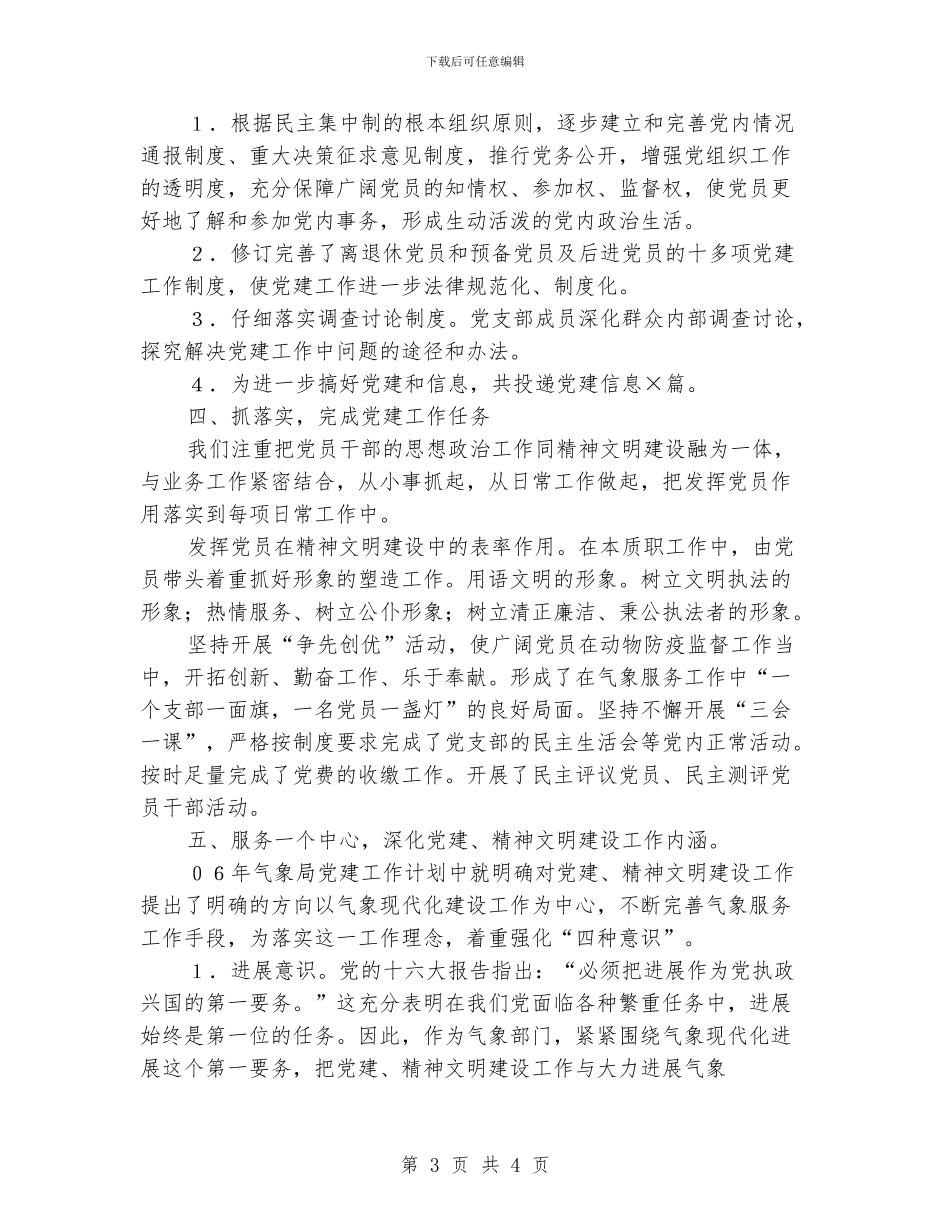 下载后可任意编辑

1．根据民主集中制的根本组织原则，逐步建立和完善党内情况通报制度、重大决策征求意见制度，推行党务公开，增强党组织工作的透明度，充分保障广阔党员的知情权、参加权、监督权，使党员更好地了解和参加党内事务，形成生动活泼的党内政治生活。

2．修订完善了离退休党员和预备党员及后进党员的十多项党建工作制度，使党建工作进一步法律规范化、制度化。

3．仔细落实调查讨论制度。党支部成员深化群众内部调查讨论，探究解决党建工作中问题的途径和办法。

4．为进一步搞好党建和信息，共投递党建信息×篇。

四、抓落实，完成党建工作任务

我们注重把党员干部的思想政治工作同精神文明建设融为一体，与业务工作紧密结合，从小事抓起，从日常工作做起，把发挥党员作用落实到每项日常工作中。

发挥党员在精神文明建设中的表率作用。在本质职工作中，由党员带头着重抓好形象的塑造工作。用语文明的形象。树立文明执法的形象；热情服务、树立公仆形象；树立清正廉洁、秉公执法者的形象。

坚持开展“争先创优”活动，使广阔党员在动物防疫监督工作当中，开拓创新、勤奋工作、乐于奉献。形成了在气象服务工作中“一个支部一面旗，一名党员一盏灯”的良好局面。坚持不懈开展“三会一课”，严格按制度要求完成了党支部的民主生活会等党内正常活动。按时足量完成了党费的收缴工作。开展了民主评议党员、民主测评党员干部活动。

五、服务一个中心，深化党建、精神文明建设工作内涵。

06年气象局党建工作计划中就明确对党建、精神文明建设工作提出了明确的方向以气象现代化建设工作为中心，不断完善气象服务工作手段，为落实这一工作理念，着重强化“四种意识”。

1．进展意识。党的十六大报告指出：“必须把进展作为党执政兴国的第一要务。”这充分表明在我们党面临各种繁重任务中，进展始终是第一位的任务。因此，作为气象部门，紧紧围绕气象现代化进展这个第一要务，把党建、精神文明建设工作与大力进展气象

第 3 页 共 4 页